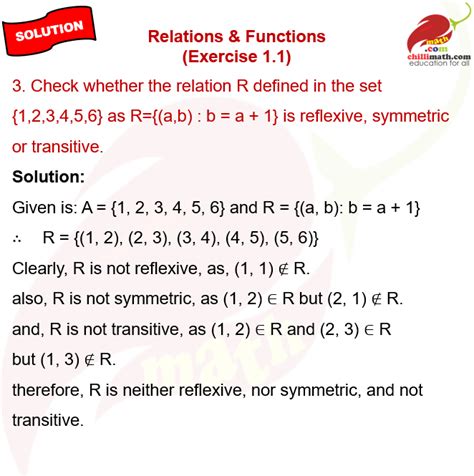 SOLUTION

Relations & Functions
(Exercise 1.1)

math
.com
chillimath.com
education for all

3. Check whether the relation R defined in the set {1,2,3,4,5,6} as R={(a,b) : b = a + 1} is reflexive, symmetric or transitive.

Solution:

Given is: A = {1, 2, 3, 4, 5, 6} and R = {(a, b): b = a + 1}

$\therefore$ R = {(1, 2), (2, 3), (3, 4), (4, 5), (5, 6)}

Clearly, R is not reflexive, as, (1, 1) $\notin$ R.

also, R is not symmetric, as (1, 2) $\in$ R but (2, 1) $\notin$ R.

and, R is not transitive, as (1, 2) $\in$ R and (2, 3) $\in$ R but (1, 3) $\notin$ R.

therefore, R is neither reflexive, nor symmetric, and not transitive.

math